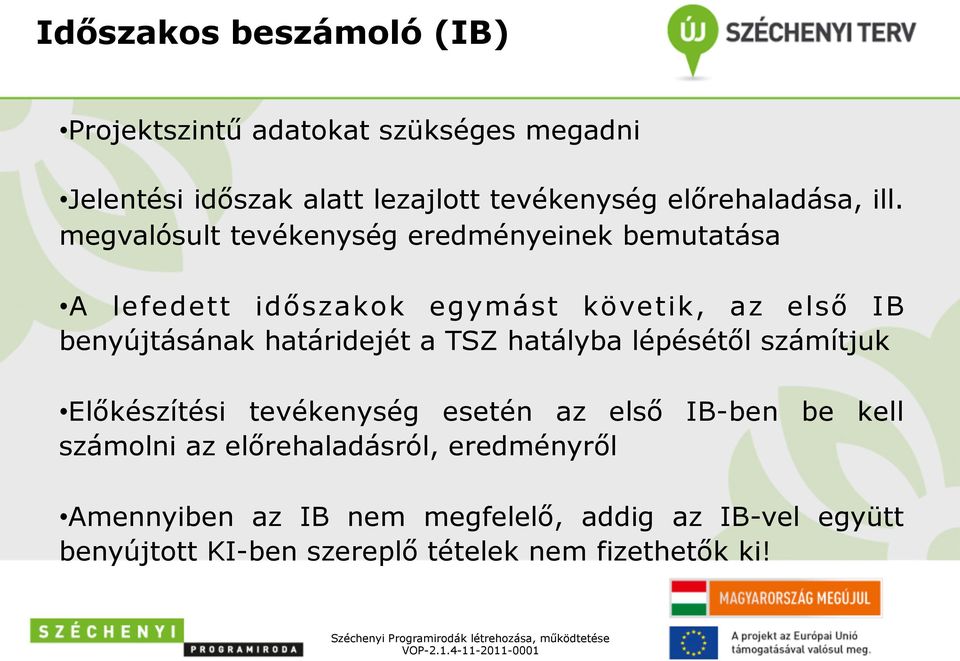 Időszakos beszámoló (IB)

ÚJ SZÉCHENYI TERV

•Projektszintű adatokat szükséges megadni

•Jelentési időszak alatt lezajlott tevékenység előrehaladása, ill. megvalósult tevékenység eredményeinek bemutatása

•A lefedett időszakok egymást követik, az első IB benyújtásának határidejét a TSZ hatályba lépésétől számítjuk

•Előkészítési tevékenység esetén az első IB-ben be kell számolni az előrehaladásról, eredményről

•Amennyiben az IB nem megfelelő, addig az IB-vel együtt benyújtott KI-ben szereplő tételek nem fizethetők ki!

SZÉCHENYI PROGRAMIRODA

Széchenyi Programirodák létrehozása, működtetése
VOP-2.1.4-11-2011-0001

MAGYARORSZÁG MEGÚJUL

A projekt az Európai Unió támogatásával valósul meg.